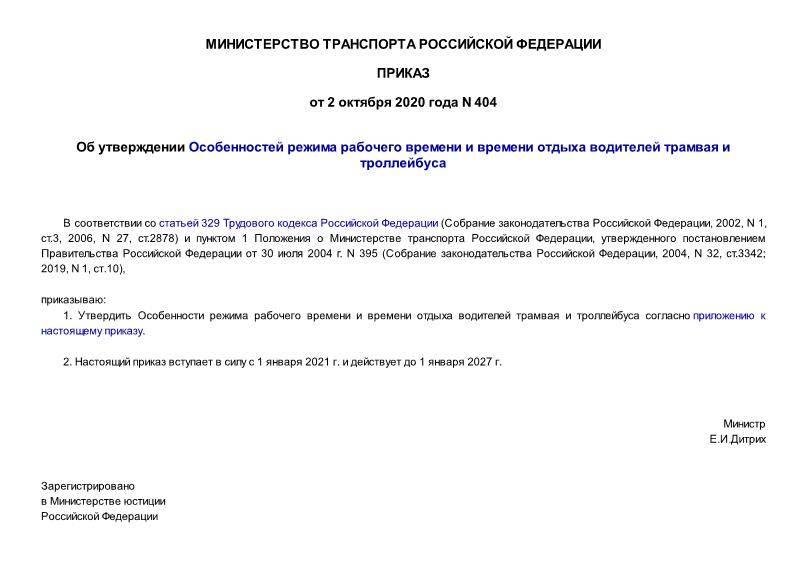 МИНИСТЕРСТВО ТРАНСПОРТА РОССИЙСКОЙ ФЕДЕРАЦИИ

ПРИКАЗ

от 2 октября 2020 года N 404

Об утверждении Особенностей режима рабочего времени и времени отдыха водителей трамвая и троллейбуса

В соответствии со статьей 329 Трудового кодекса Российской Федерации (Собрание законодательства Российской Федерации, 2002, N 1, ст.3, 2006, N 27, ст.2878) и пунктом 1 Положения о Министерстве транспорта Российской Федерации, утвержденного постановлением Правительства Российской Федерации от 30 июля 2004 г. N 395 (Собрание законодательства Российской Федерации, 2004, N 32, ст.3342; 2019, N 1, ст.10),

приказываю:

1. Утвердить Особенности режима рабочего времени и времени отдыха водителей трамвая и троллейбуса согласно приложению к настоящему приказу.

2. Настоящий приказ вступает в силу с 1 января 2021 г. и действует до 1 января 2027 г.

Министр
Е.И.Дитрих

Зарегистрировано
в Министерстве юстиции
Российской Федерации